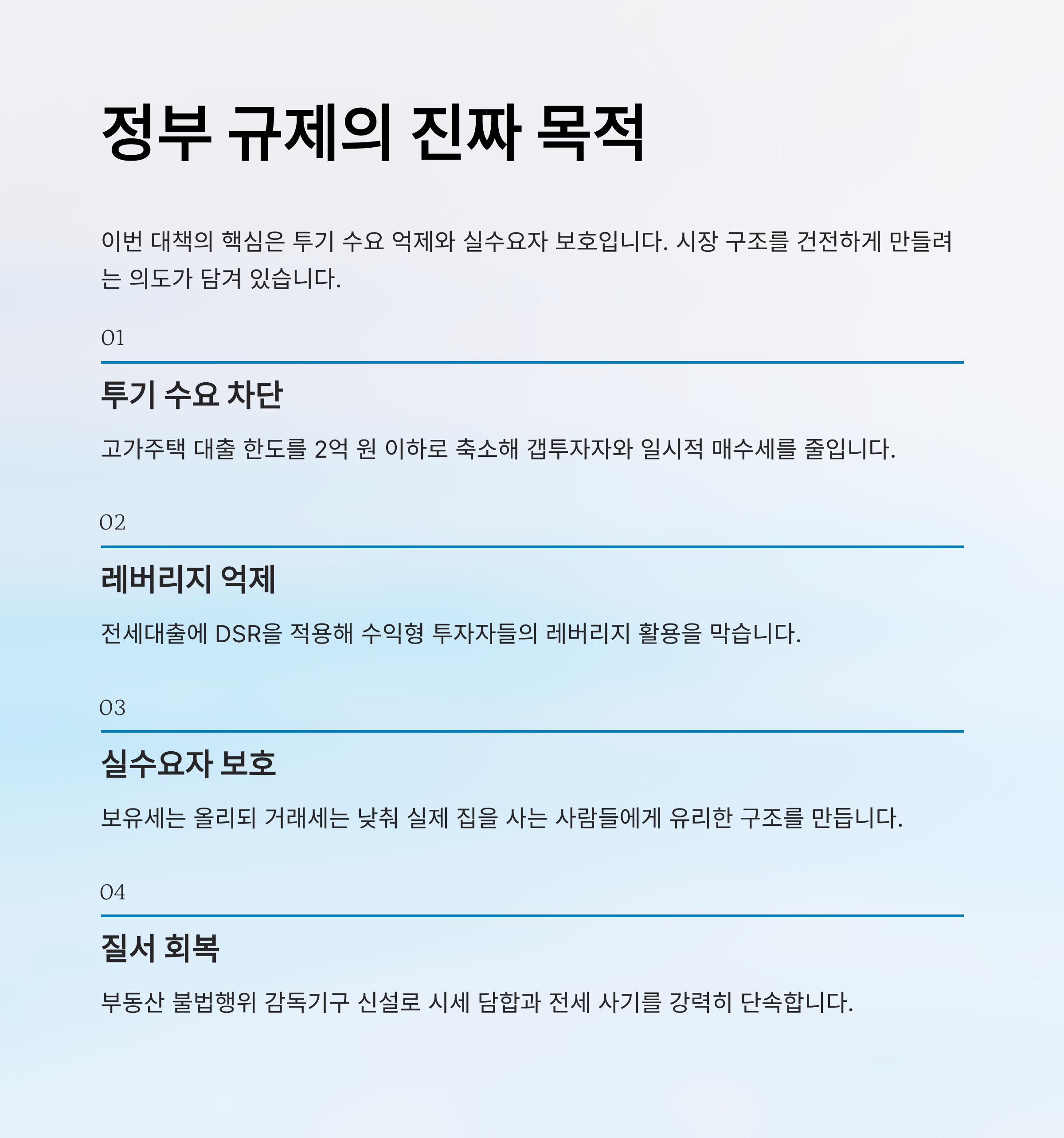 정부 규제의 진짜 목적

이번 대책의 핵심은 투기 수요 억제와 실수요자 보호입니다. 시장 구조를 건전하게 만들려는 의도가 담겨 있습니다.

01

투기 수요 차단

고가주택 대출 한도를 2억 원 이하로 축소해 갭투자자와 일시적 매수세를 줄입니다.

02

레버리지 억제

전세대출에 DSR을 적용해 수익형 투자자들의 레버리지 활용을 막습니다.

03

실수요자 보호

보유세는 올리되 거래세는 낮춰 실제 집을 사는 사람들에게 유리한 구조를 만듭니다.

04

질서 회복

부동산 불법행위 감독기구 신설로 시세 담합과 전세 사기를 강력히 단속합니다.